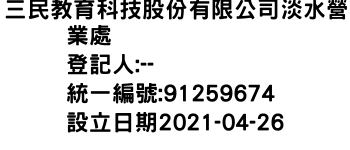 三民教育科技股份有限公司淡水營業處
登記人:--
統一編號:91259674
設立日期2021-04-26